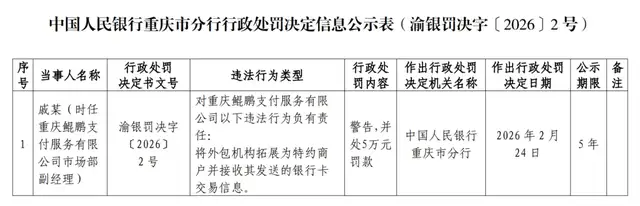 中国人民银行重庆市分行行政处罚决定信息公示表（渝银罚决字〔2026〕2号）

| 序号 | 当事人名称 | 行政处罚决定书文号 | 违法行为类型 | 行政处罚内容 | 作出行政处罚决定机关名称 | 作出行政处罚决定日期 | 公示期限 | 备注 |
|---|---|---|---|---|---|---|---|---|
| 1 | 戚某（时任重庆鲲鹏支付服务有限公司市场部副经理） | 渝银罚决字〔2026〕2号 | 对重庆鲲鹏支付服务有限公司以下违法行为负有责任：将外包机构拓展为特约商户并接收其发送的银行卡交易信息。 | 警告，并处5万元罚款 | 中国人民银行重庆市分行 | 2026年2月24日 | 5年 | |